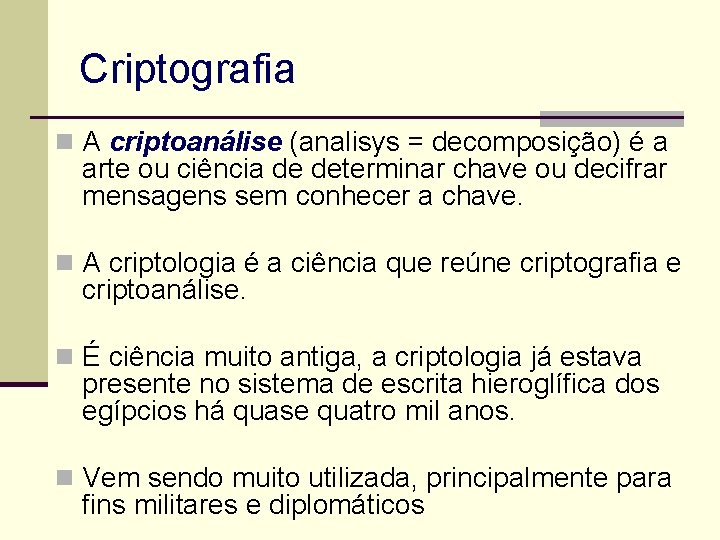 Criptografia

A criptoanálise (analisys = decomposição) é a arte ou ciência de determinar chave ou decifrar mensagens sem conhecer a chave.

A criptologia é a ciência que reúne criptografia e criptoanálise.

É ciência muito antiga, a criptologia já estava presente no sistema de escrita hieroglífica dos egípcios há quase quatro mil anos.

Vem sendo muito utilizada, principalmente para fins militares e diplomáticos